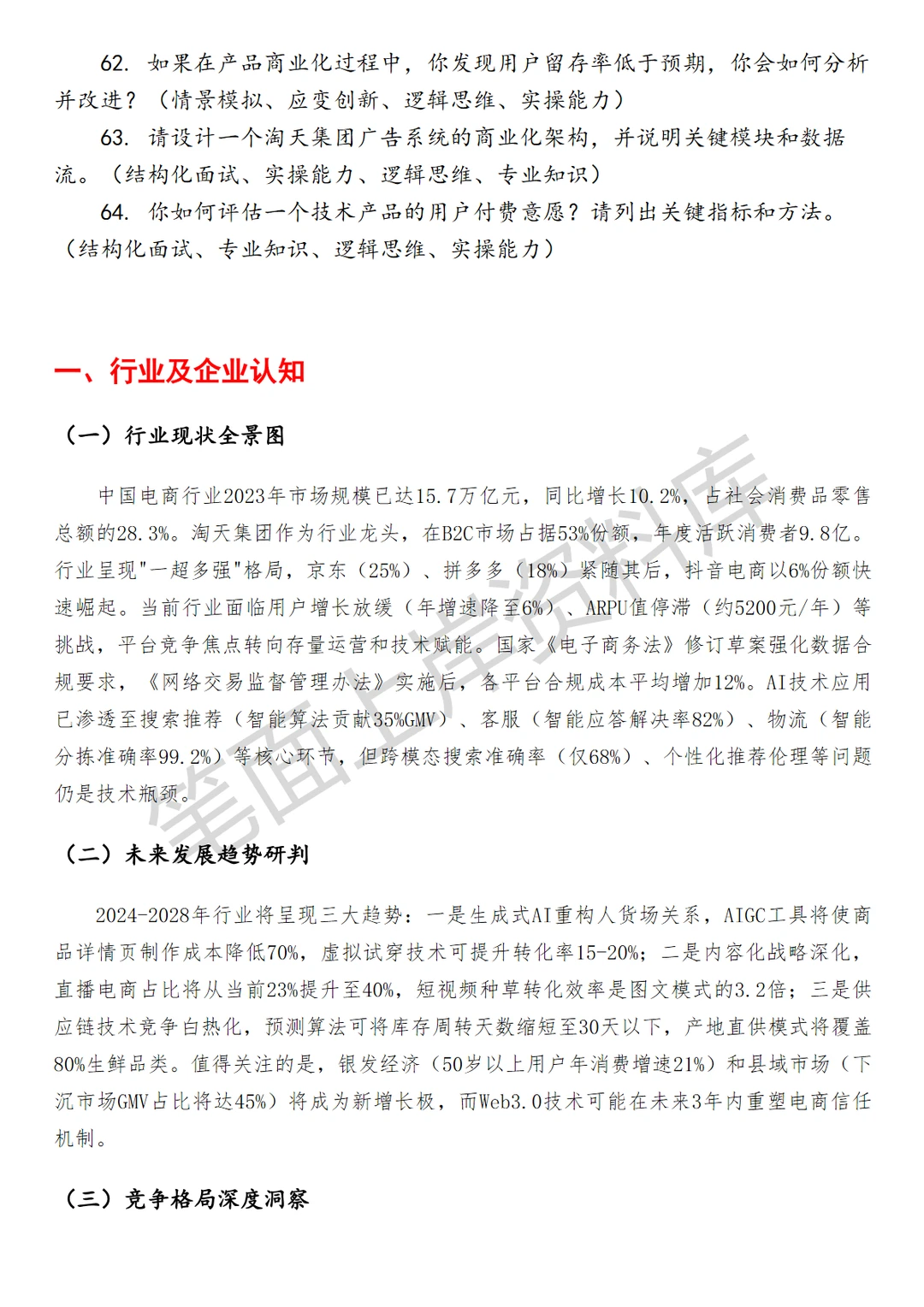 62. 如果在产品商业化过程中，你发现用户留存率低于预期，你会如何分析并改进？（情景模拟、应变创新、逻辑思维、实操能力）

63. 请设计一个淘天集团广告系统的商业化架构，并说明关键模块和数据流。（结构化面试、实操能力、逻辑思维、专业知识）

64. 你如何评估一个技术产品的用户付费意愿？请列出关键指标和方法。（结构化面试、专业知识、逻辑思维、实操能力）

一、行业及企业认知

（一）行业现状全景图

中国电商行业2023年市场规模已达15.7万亿元，同比增长10.2%，占社会消费品零售总额的28.3%。淘天集团作为行业龙头，在B2C市场占据53%份额，年度活跃消费者9.8亿。行业呈现"一超多强"格局，京东（25%）、拼多多（18%）紧随其后，抖音电商以6%份额快速崛起。当前行业面临用户增长放缓（年增速降至6%）、ARPU值停滞（约5200元/年）等挑战，平台竞争焦点转向存量运营和技术赋能。国家《电子商务法》修订草案强化数据合规要求，《网络交易监督管理办法》实施后，各平台合规成本平均增加12%。AI技术应用已渗透至搜索推荐（智能算法贡献35%GMV）、客服（智能应答解决率82%）、物流（智能分拣准确率99.2%）等核心环节，但跨模态搜索准确率（仅68%）、个性化推荐伦理等问题仍是技术瓶颈。

（二）未来发展趋势研判

2024-2028年行业将呈现三大趋势：一是生成式AI重构人货场关系，AIGC工具将使商品详情页制作成本降低70%，虚拟试穿技术可提升转化率15-20%；二是内容化战略深化，直播电商占比将从当前23%提升至40%，短视频种草转化效率是图文模式的3.2倍；三是供应链技术竞争白热化，预测算法可将库存周转天数缩短至30天以下，产地直供模式将覆盖80%生鲜品类。值得关注的是，银发经济（50岁以上用户年消费增速21%）和县域市场（下沉市场GMV占比将达45%）将成为新增长极，而Web3.0技术可能在未来3年内重塑电商信任机制。

（三）竞争格局深度洞察

笔面上岸资料库